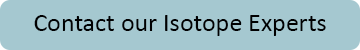 Contact our Isotope Experts